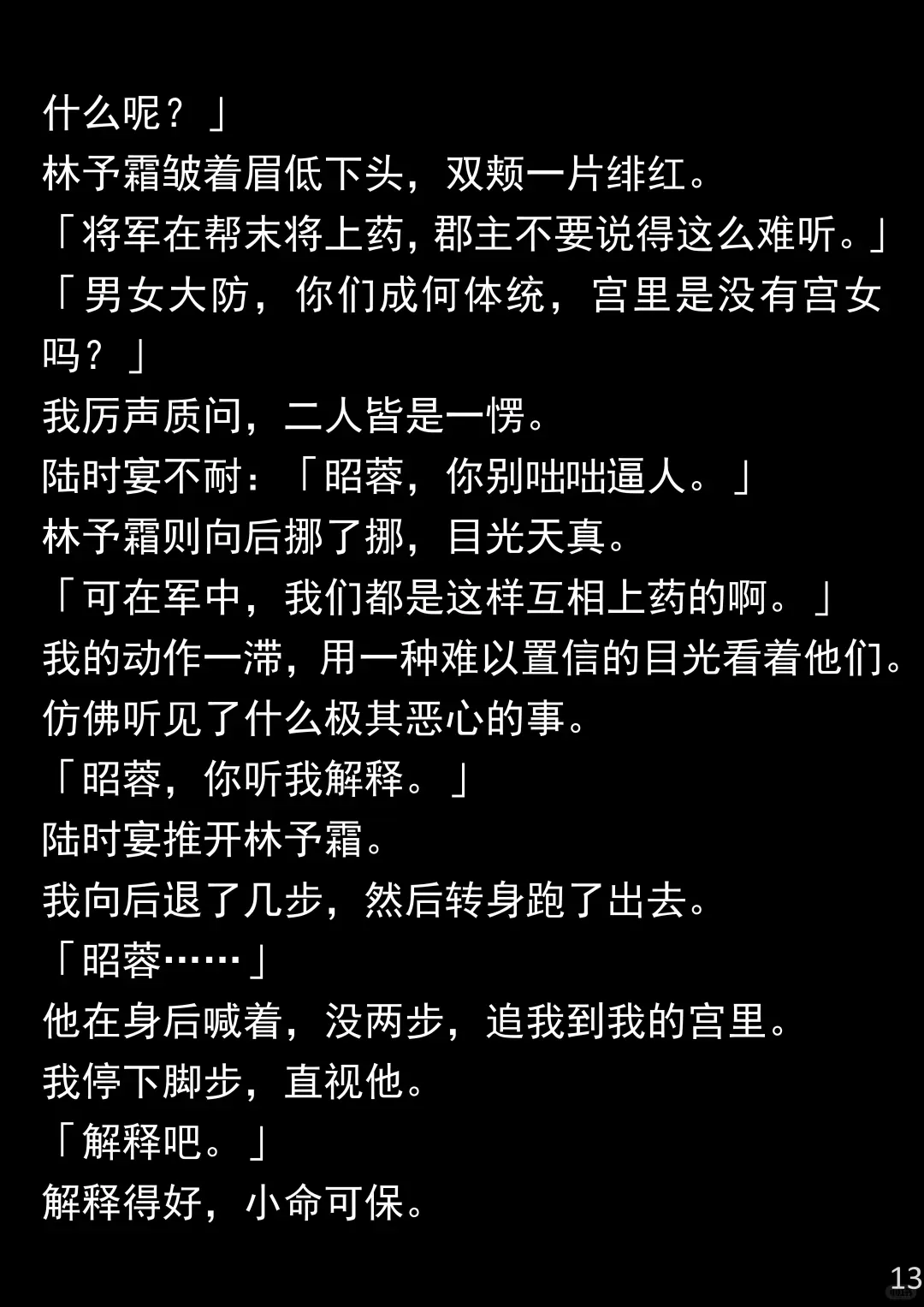 什么呢？」

林予霜皱着眉低下头，双颊一片绯红。

「将军在帮末将上药，郡主不要说得这么难听。」

「男女大防，你们成何体统，宫里是没有宫女吗？」

我厉声质问，二人皆是一愣。

陆时宴不耐：「昭蓉，你别咄咄逼人。」

林予霜则向后挪了挪，目光天真。

「可在军中，我们都是这样互相上药的啊。」

我的动作一滞，用一种难以置信的目光看着他们。

仿佛听见了什么极其恶心的事。

「昭蓉，你听我解释。」

陆时宴推开林予霜。

我向后退了几步，然后转身跑了出去。

「昭蓉……」

他在身后喊着，没两步，追我到我的宫里。

我停下脚步，直视他。

「解释吧。」

解释得好，小命可保。

13